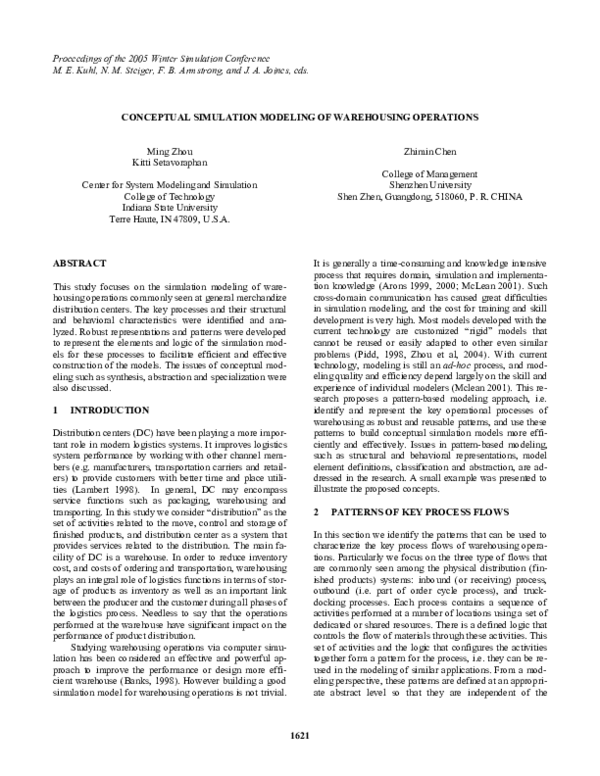 Proceedings of the 2005 Winter Simulation Conference
M. E. Kuhl, N. M. Steiger, F. B. Armstrong, and J. A. Joines, eds.

CONCEPTUAL SIMULATION MODELING OF WAREHOUSING OPERATIONS

Ming Zhou
Kitti Setavoraphan

Center for System Modeling and Simulation
College of Technology
Indiana State University
Terre Haute, IN 47809, U.S.A.

Zhimin Chen

College of Management
Shenzhen University
Shen Zhen, Guangdong, 518060, P. R. CHINA

ABSTRACT

This study focuses on the simulation modeling of warehousing operations commonly seen at general merchandize distribution centers. The key processes and their structural and behavioral characteristics were identified and analyzed. Robust representations and patterns were developed to represent the elements and logic of the simulation models for these processes to facilitate efficient and effective construction of the models. The issues of conceptual modeling such as synthesis, abstraction and specialization were also discussed.

1 INTRODUCTION

Distribution centers (DC) have been playing a more important role in modern logistics systems. It improves logistics system performance by working with other channel members (e.g. manufacturers, transportation carriers and retailers) to provide customers with better time and place utilities (Lambert 1998). In general, DC may encompass service functions such as packaging, warehousing and transporting. In this study we consider "distribution" as the set of activities related to the move, control and storage of finished products, and distribution center as a system that provides services related to the distribution. The main facility of DC is a warehouse. In order to reduce inventory cost, and costs of ordering and transportation, warehousing plays an integral role of logistics functions in terms of storage of products as inventory as well as an important link between the producer and the customer during all phases of the logistics process. Needless to say that the operations performed at the warehouse have significant impact on the performance of product distribution.

Studying warehousing operations via computer simulation has been considered an effective and powerful approach to improve the performance or design more efficient warehouse (Banks, 1998). However building a good simulation model for warehousing operations is not trivial. It is generally a time-consuming and knowledge intensive process that requires domain, simulation and implementation knowledge (Arons 1999, 2000; McLean 2001). Such cross-domain communication has caused great difficulties in simulation modeling, and the cost for training and skill development is very high. Most models developed with the current technology are customized "rigid" models that cannot be reused or easily adapted to other even similar problems (Pidd, 1998, Zhou et al, 2004). With current technology, modeling is still an ad-hoc process, and modeling quality and efficiency depend largely on the skill and experience of individual modelers (Mclean 2001). This research proposes a pattern-based modeling approach, i.e. identify and represent the key operational processes of warehousing as robust and reusable patterns, and use these patterns to build conceptual simulation models more efficiently and effectively. Issues in pattern-based modeling, such as structural and behavioral representations, model element definitions, classification and abstraction, are addressed in the research. A small example was presented to illustrate the proposed concepts.

2 PATTERNS OF KEY PROCESS FLOWS

In this section we identify the patterns that can be used to characterize the key process flows of warehousing operations. Particularly we focus on the three type of flows that are commonly seen among the physical distribution (finished products) systems: inbound (or receiving) process, outbound (i.e. part of order cycle process), and truck-docking processes. Each process contains a sequence of activities performed at a number of locations using a set of dedicated or shared resources. There is a defined logic that controls the flow of materials through these activities. This set of activities and the logic that configures the activities together form a pattern for the process, i.e. they can be reused in the modeling of similar applications. From a modeling perspective, these patterns are defined at an appropriate abstract level so that they are independent of the

1621